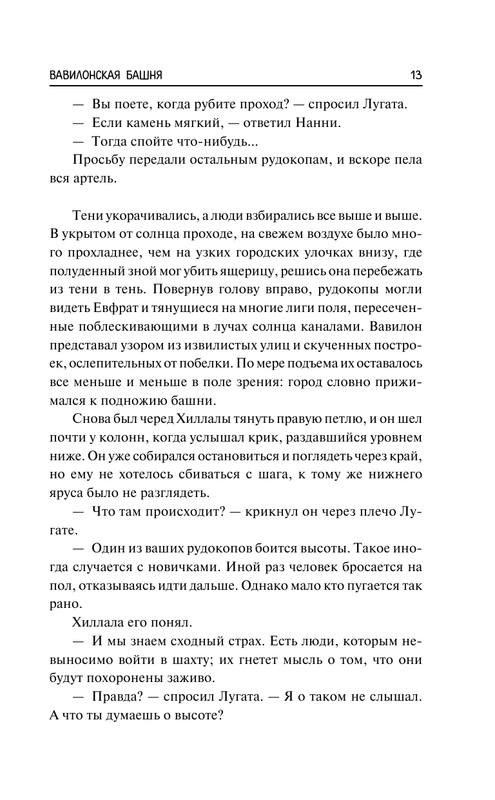 ВАВИЛОНСКАЯ БАШНЯ 13

— Вы поете, когда рубите проход? — спросил Лугата.

— Если камень мягкий, — ответил Нанни.

— Тогда спойте что-нибудь...

Просьбу передали остальным рудокопам, и вскоре пела вся артель.

Тени укорачивались, а люди взбирались все выше и выше. В укрытом от солнца проходе, на свежем воздухе было много прохладнее, чем на узких городских улочках внизу, где полуденный зной мог убить ящерицу, решись она перебежать из тени в тень. Повернув голову вправо, рудокопы могли видеть Евфрат и тянущиеся на многие лиги поля, пересеченные поблескивающими в лучах солнца каналами. Вавилон представал узором из извилистых улиц и скученных построек, ослепительных от побелки. По мере подъема их оставалось все меньше и меньше в поле зрения: город словно прижимался к подножию башни.

Снова был черед Хиллалы тянуть правую петлю, и он шел почти у колонн, когда услышал крик, раздавшийся уровнем ниже. Он уже собирался остановиться и поглядеть через край, но ему не хотелось сбиваться с шага, к тому же нижнего яруса было не разглядеть.

— Что там происходит? — крикнул он через плечо Лугате.

— Один из ваших рудокопов боится высоты. Такое иногда случается с новичками. Иной раз человек бросается на пол, отказываясь идти дальше. Однако мало кто пугается так рано.

Хиллала его понял.

— И мы знаем сходный страх. Есть люди, которым невыносимо войти в шахту; их гнетет мысль о том, что они будут похоронены заживо.

— Правда? — спросил Лугата. — Я о таком не слышал. А что ты думаешь о высоте?